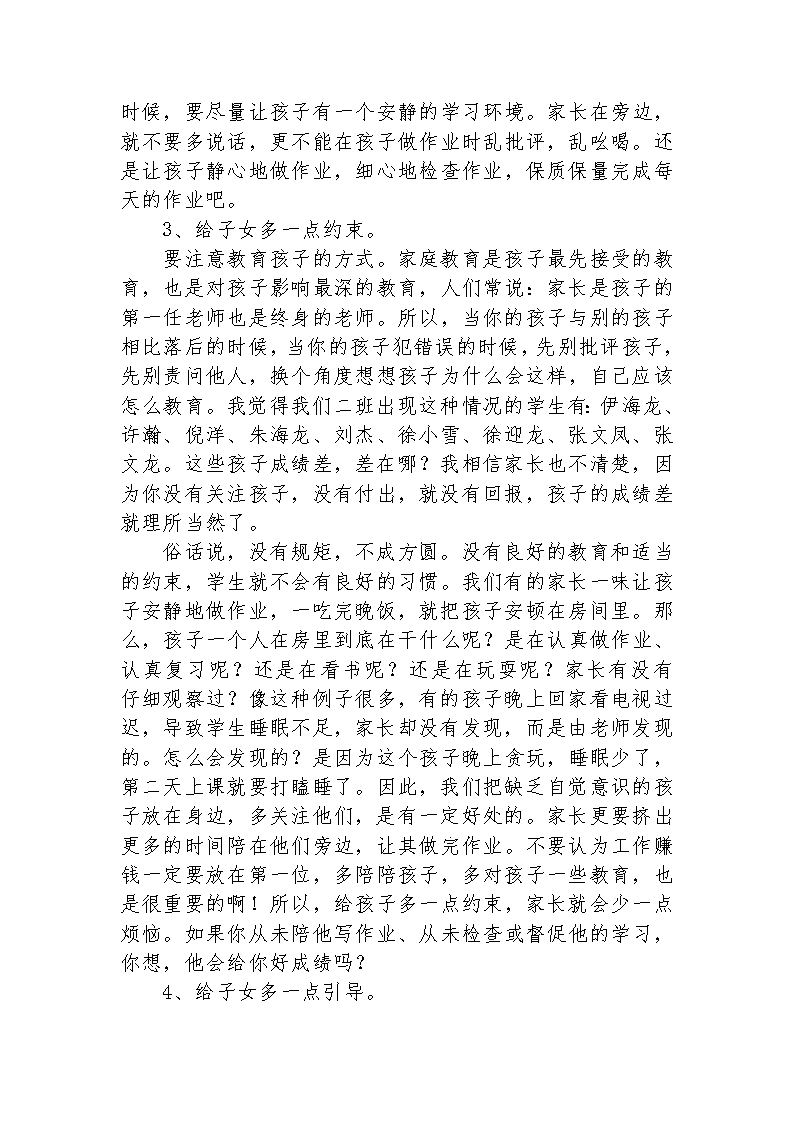 时候，要尽量让孩子有一个安静的学习环境。家长在旁边，就不要多说话，更不能在孩子做作业时乱批评，乱吆喝。还是让孩子静心地做作业，细心地检查作业，保质保量完成每天的作业吧。

3、给子女多一点约束。

要注意教育孩子的方式。家庭教育是孩子最先接受的教育，也是对孩子影响最深的教育，人们常说：家长是孩子的第一任老师也是终身的老师。所以，当你的孩子与别的孩子相比落后的时候，当你的孩子犯错误的时候，先别批评孩子，先别责问他人，换个角度想想孩子为什么会这样，自己应该怎么教育。我觉得我们二班出现这种情况的学生有：伊海龙、许瀚、倪洋、朱海龙、刘杰、徐小雪、徐迎龙、张文凤、张文龙。这些孩子成绩差，差在哪？我相信家长也不清楚，因为你没有关注孩子，没有付出，就没有回报，孩子的成绩差就理所当然了。

俗话说，没有规矩，不成方圆。没有良好的教育和适当的约束，学生就不会有良好的习惯。我们有的家长一味让孩子安静地做作业，一吃完晚饭，就把孩子安顿在房间里。那么，孩子一个人在房里到底在干什么呢？是在认真做作业、认真复习呢？还是在看书呢？还是在玩耍呢？家长有没有仔细观察过？像这种例子很多，有的孩子晚上回家看电视过迟，导致学生睡眠不足，家长却没有发现，而是由老师发现的。怎么会发现的？是因为这个孩子晚上贪玩，睡眠少了，第二天上课就要打瞌睡了。因此，我们把缺乏自觉意识的孩子放在身边，多关注他们，是有一定好处的。家长更要挤出更多的时间陪在他们旁边，让其做完作业。不要认为工作赚钱一定要放在第一位，多陪陪孩子，多对孩子一些教育，也是很重要的啊！所以，给孩子多一点约束，家长就会少一点烦恼。如果你从未陪他写作业、从未检查或督促他的学习，你想，他会给你好成绩吗？

4、给子女多一点引导。